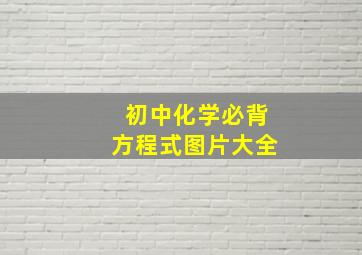 初中化学必背
方程式图片大全